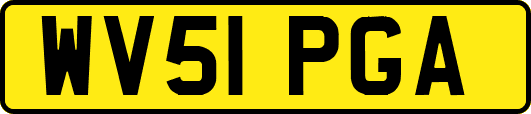 WV51 PGA